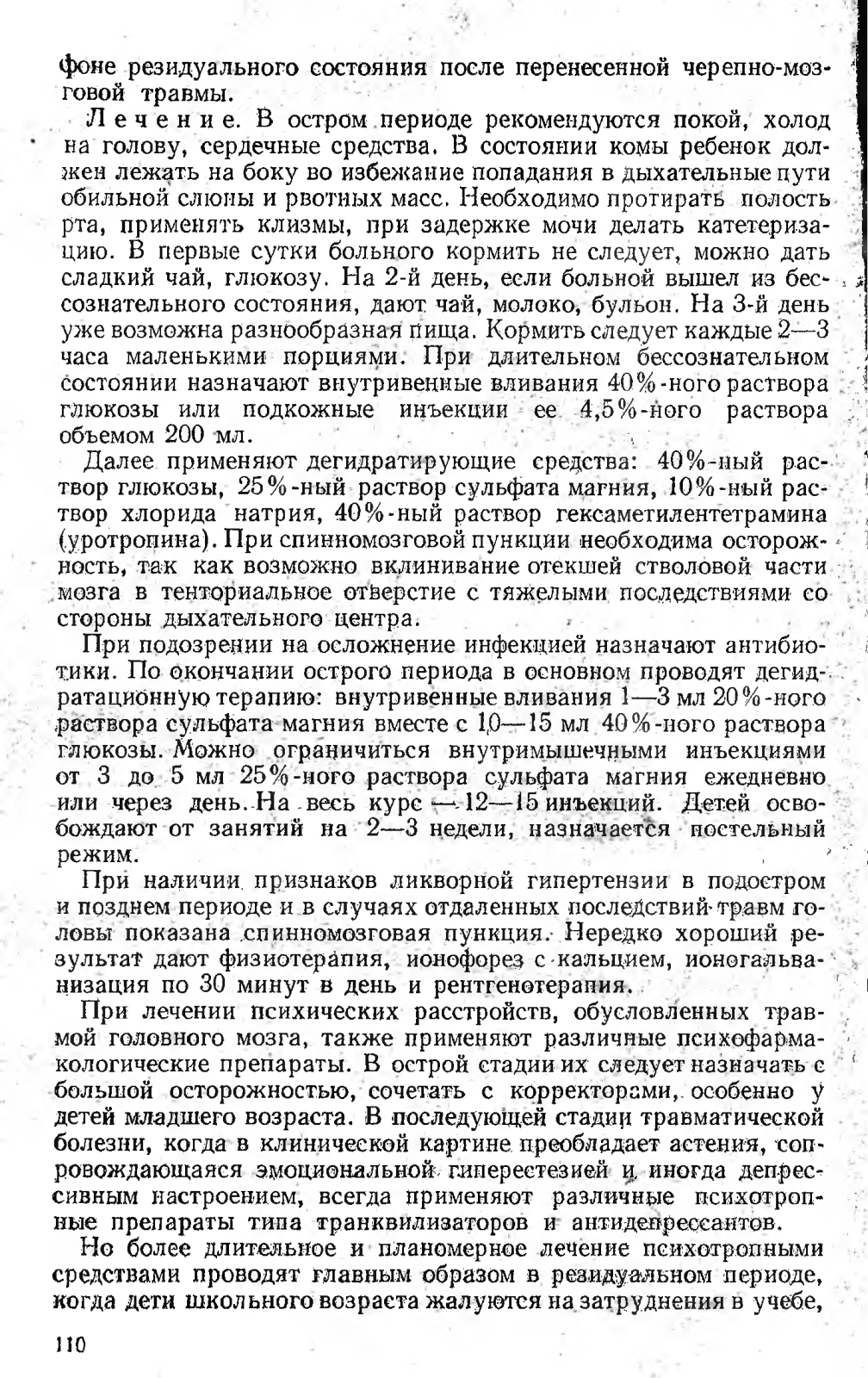 фоне резидуального состояния после перенесенной черепно-мозговой травмы.

Лечение. В остром периоде рекомендуются покой, холод на голову, сердечные средства. В состоянии комы ребенок должен лежать на боку во избежание попадания в дыхательные пути обильной слюны и рвотных масс. Необходимо протирать полость рта, применять клизмы, при задержке мочи делать катетеризацию. В первые сутки больного кормить не следует, можно дать сладкий чай, глюкозу. На 2-й день, если больной вышел из бессознательного состояния, дают чай, молоко, бульон. На 3-й день уже возможна разнообразная пища. Кормить следует каждые 2—3 часа маленькими порциями. При длительном бессознательном состоянии назначают внутривенные вливания 40%-ного раствора глюкозы или подкожные инъекции ее 4,5%-ного раствора объемом 200 мл.

Далее применяют дегидратирующие средства: 40%-ный раствор глюкозы, 25%-ный раствор сульфата магния, 10%-ный раствор хлорида натрия, 40%-ный раствор гексаметилентетрамина (уротропина). При спинномозговой пункции необходима осторожность, так как возможно вклинивание отекшей стволовой части мозга в тенториальное отверстие с тяжелыми последствиями со стороны дыхательного центра.

При подозрении на осложнение инфекцией назначают антибиотики. По окончании острого периода в основном проводят дегидратационную терапию: внутривенные вливания 1—3 мл 20%-ного раствора сульфата магния вместе с 10—15 мл 40%-ного раствора глюкозы. Можно ограничиться внутримышечными инъекциями от 3 до 5 мл 25%-ного раствора сульфата магния ежедневно или через день. На весь курс — 12—15 инъекций. Детей освобождают от занятий на 2—3 недели, назначается постельный режим.

При наличии признаков ликворной гипертензии в подостром и позднем периоде и в случаях отдаленных последствий травм головы показана спинномозговая пункция. Нередко хороший результат дают физиотерапия, ионофорез с кальцием, ионогальванизация по 30 минут в день и рентгенотерапия.

При лечении психических расстройств, обусловленных травмой головного мозга, также применяют различные психофармакологические препараты. В острой стадии их следует назначать с большой осторожностью, сочетать с корректорами, особенно у детей младшего возраста. В последующей стадии травматической болезни, когда в клинической картине преобладает астения, сопровождающаяся эмоциональной гиперестезией и иногда депрессивным настроением, всегда применяют различные психотропные препараты типа транквилизаторов и антидепрессантов.

Но более длительное и планомерное лечение психотропными средствами проводят главным образом в резидуальном периоде, когда дети школьного возраста жалуются на затруднения в учебе,

110